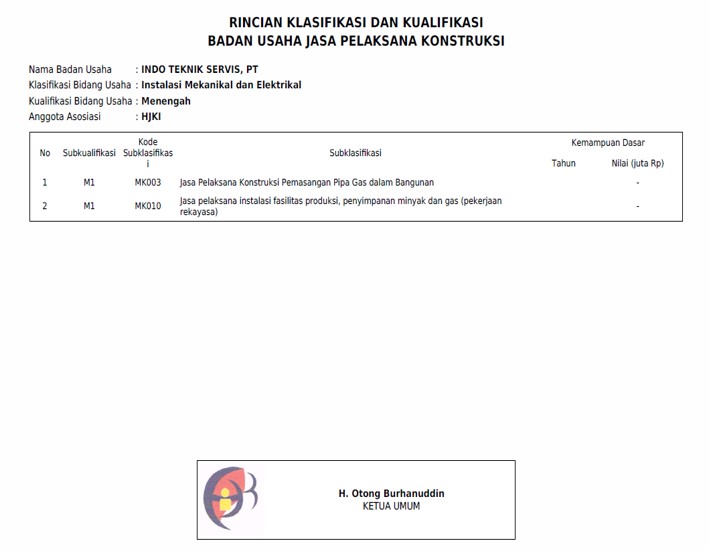 RINCIAN KLASIFIKASI DAN KUALIFIKASI
BADAN USAHA JASA PELAKSANA KONSTRUKSI

Nama Badan Usaha : INDO TEKNIK SERVIS, PT
Klasifikasi Bidang Usaha : Instalasi Mekanikal dan Elektrikal
Kualifikasi Bidang Usaha : Menengah
Anggota Asosiasi : HJKI

| No | Subkualifikasi | Kode Subklasifikasi | Subklasifikasi | Kemampuan Dasar Tahun | Kemampuan Dasar Nilai (juta Rp) |
|---|---|---|---|---|---|
| 1 | M1 | MK003 | Jasa Pelaksana Konstruksi Pemasangan Pipa Gas dalam Bangunan | | - |
| 2 | M1 | MK010 | Jasa pelaksana instalasi fasilitas produksi, penyimpanan minyak dan gas (pekerjaan rekayasa) | | - |

H. Otong Burhanuddin
KETUA UMUM